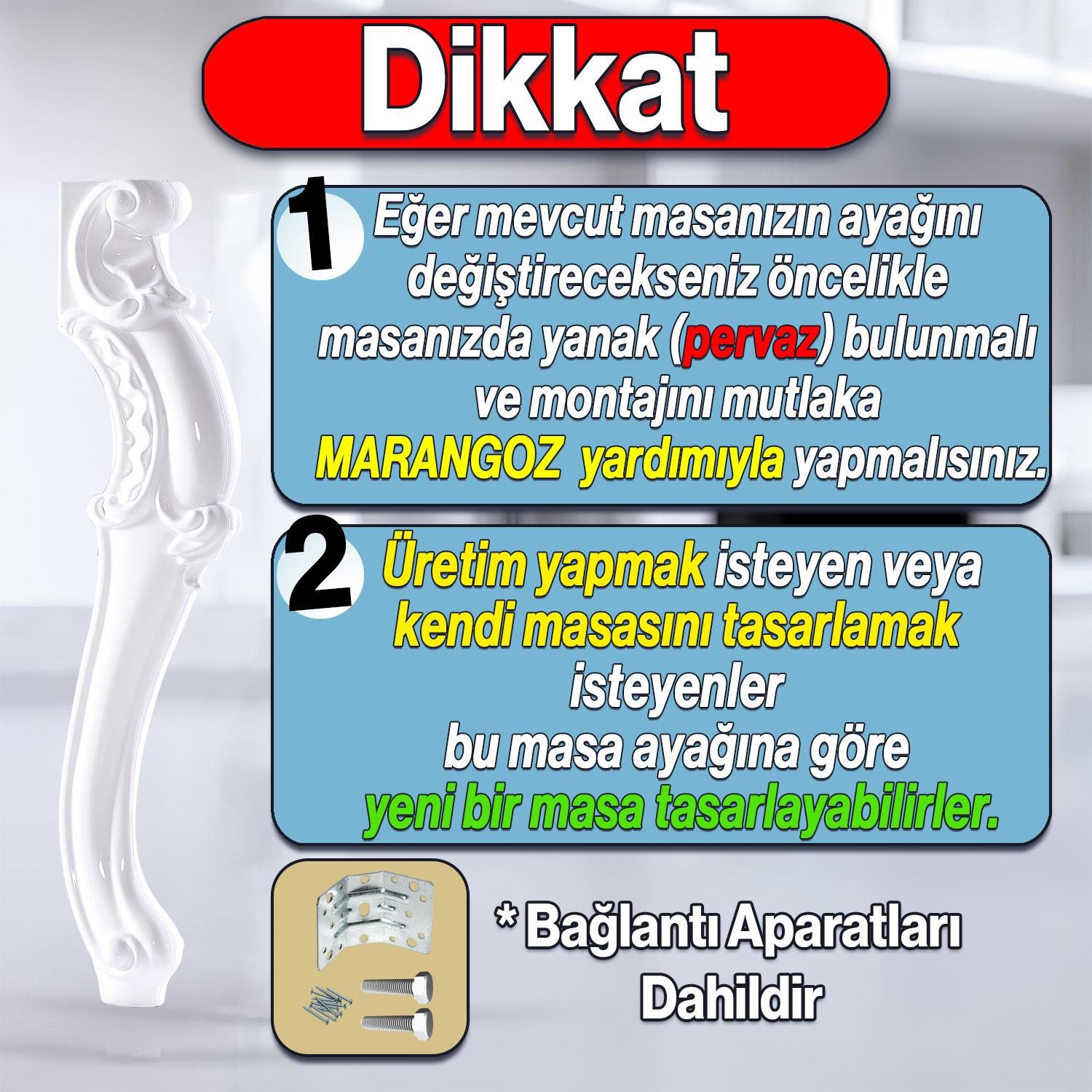 Dikkat

1 Eğer mevcut masanızın ayağını değiştirecekseniz öncelikle masanızda yanak (pervaz) bulunmalı ve montajını mutlaka MARANGOZ yardımıyla yapmalısınız.

2 Üretim yapmak isteyen veya kendi masasını tasarlamak isteyenler bu masa ayağına göre yeni bir masa tasarlayabilirler.

* Bağlantı Aparatları Dahildir